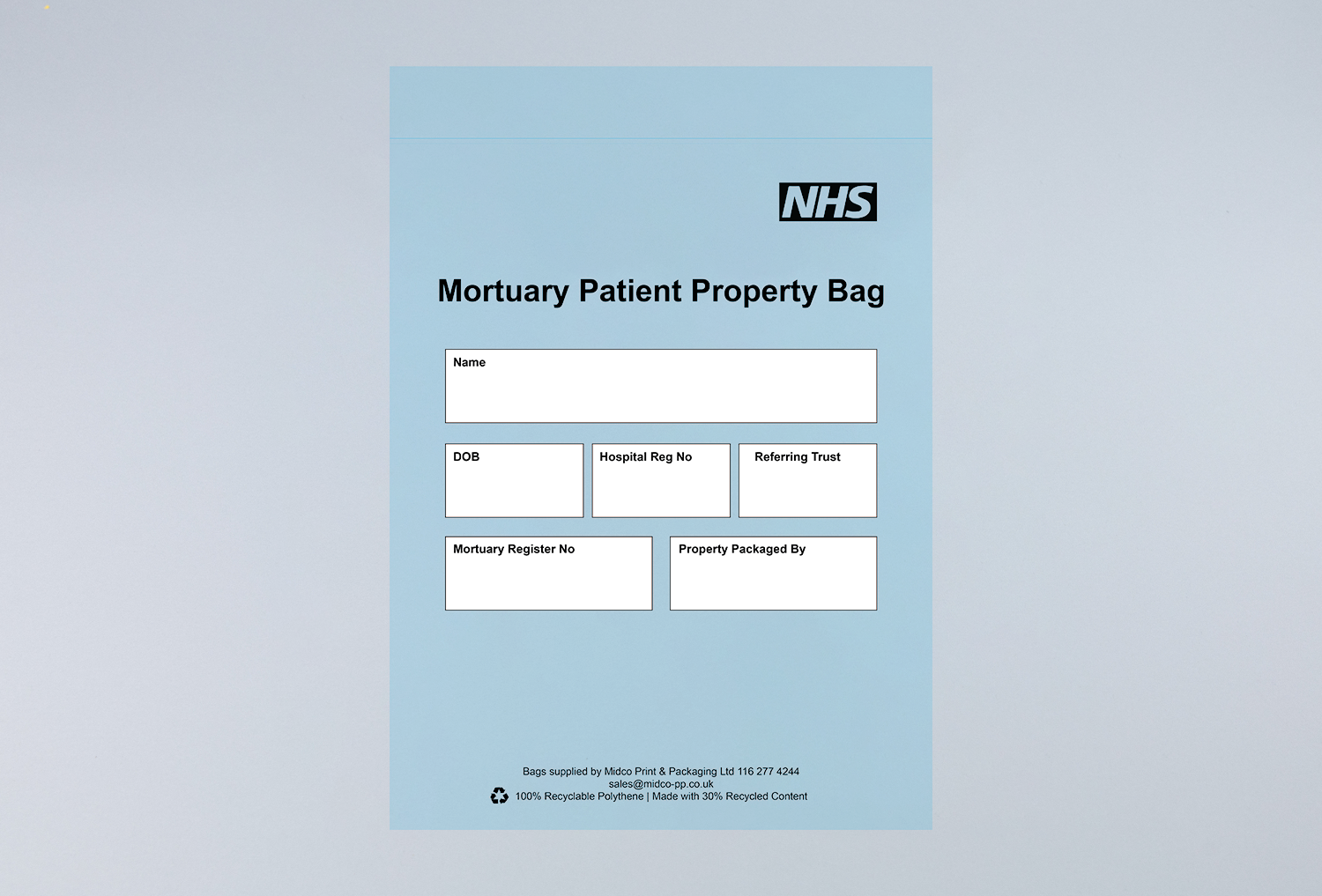 NHS

Mortuary Patient Property Bag

Name

DOB

Hospital Reg No

Referring Trust

Mortuary Register No

Property Packaged By

Bags supplied by Midco Print & Packaging Ltd 116 277 4244
sales@midco-pp.co.uk
100% Recyclable Polythene | Made with 30% Recycled Content